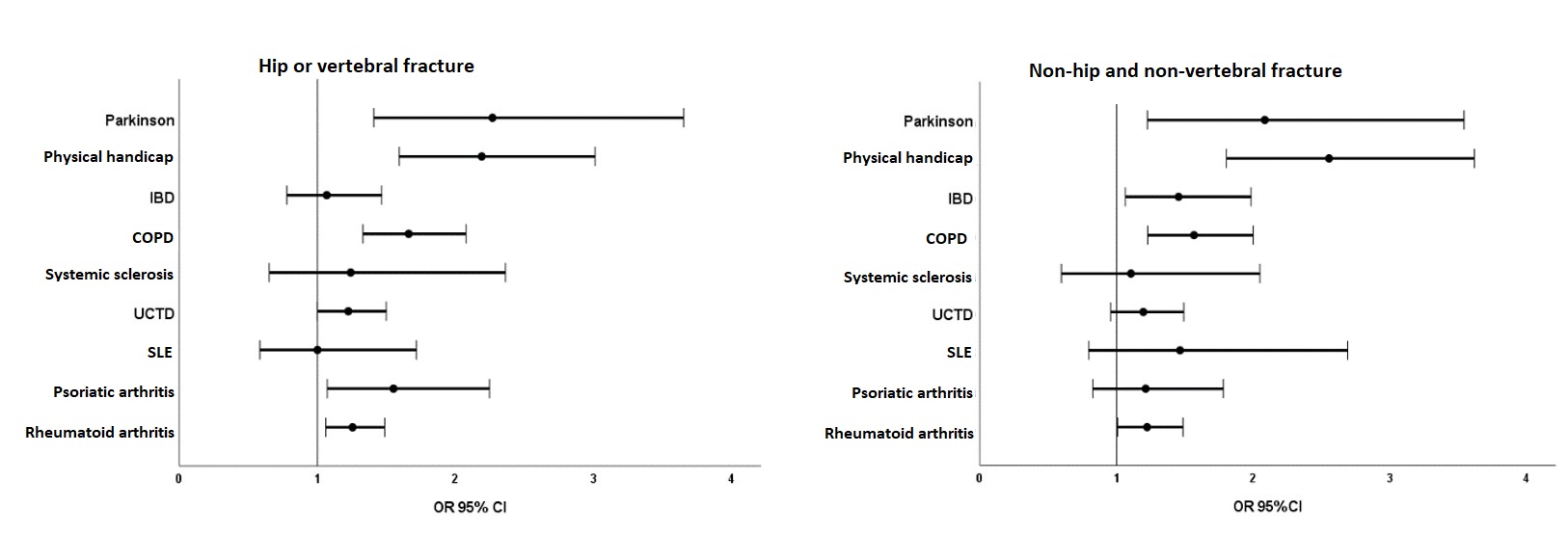 Hip or vertebral fracture

Parkinson
Physical handicap
IBD
COPD
Systemic sclerosis
UCTD
SLE
Psoriatic arthritis
Rheumatoid arthritis

0 1 2 3 4

OR 95% CI

Non-hip and non-vertebral fracture

Parkinson
Physical handicap
IBD
COPD
Systemic sclerosis
UCTD
SLE
Psoriatic arthritis
Rheumatoid arthritis

0 1 2 3 4

OR 95%CI